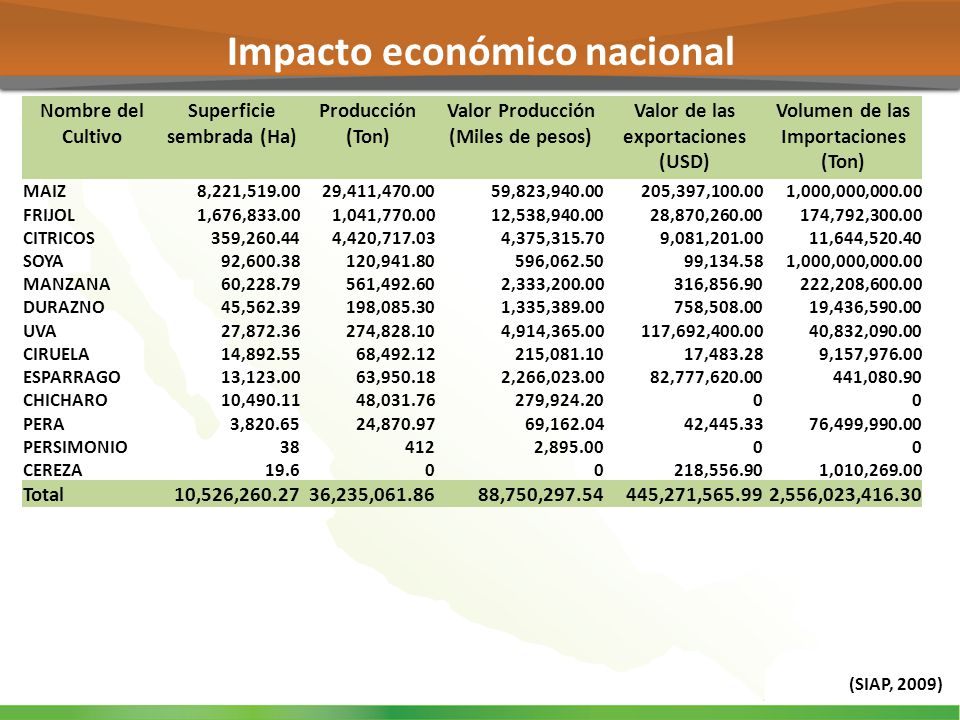 Impacto económico nacional

| Nombre del Cultivo | Superficie sembrada (Ha) | Producción (Ton) | Valor Producción (Miles de pesos) | Valor de las exportaciones (USD) | Volumen de las Importaciones (Ton) |
|---|---|---|---|---|---|
| MAIZ | 8,221,519.00 | 29,411,470.00 | 59,823,940.00 | 205,397,100.00 | 1,000,000,000.00 |
| FRIJOL | 1,676,833.00 | 1,041,770.00 | 12,538,940.00 | 28,870,260.00 | 174,792,300.00 |
| CITRICOS | 359,260.44 | 4,420,717.03 | 4,375,315.70 | 9,081,201.00 | 11,644,520.40 |
| SOYA | 92,600.38 | 120,941.80 | 596,062.50 | 99,134.58 | 1,000,000,000.00 |
| MANZANA | 60,228.79 | 561,492.60 | 2,333,200.00 | 316,856.90 | 222,208,600.00 |
| DURAZNO | 45,562.39 | 198,085.30 | 1,335,389.00 | 758,508.00 | 19,436,590.00 |
| UVA | 27,872.36 | 274,828.10 | 4,914,365.00 | 117,692,400.00 | 40,832,090.00 |
| CIRUELA | 14,892.55 | 68,492.12 | 215,081.10 | 17,483.28 | 9,157,976.00 |
| ESPARRAGO | 13,123.00 | 63,950.18 | 2,266,023.00 | 82,777,620.00 | 441,080.90 |
| CHICHARO | 10,490.11 | 48,031.76 | 279,924.20 | 0 | 0 |
| PERA | 3,820.65 | 24,870.97 | 69,162.04 | 42,445.33 | 76,499,990.00 |
| PERSIMONIO | 38 | 412 | 2,895.00 | 0 | 0 |
| CEREZA | 19.6 | 0 | 0 | 218,556.90 | 1,010,269.00 |
| Total | 10,526,260.27 | 36,235,061.86 | 88,750,297.54 | 445,271,565.99 | 2,556,023,416.30 |

(SIAP, 2009)